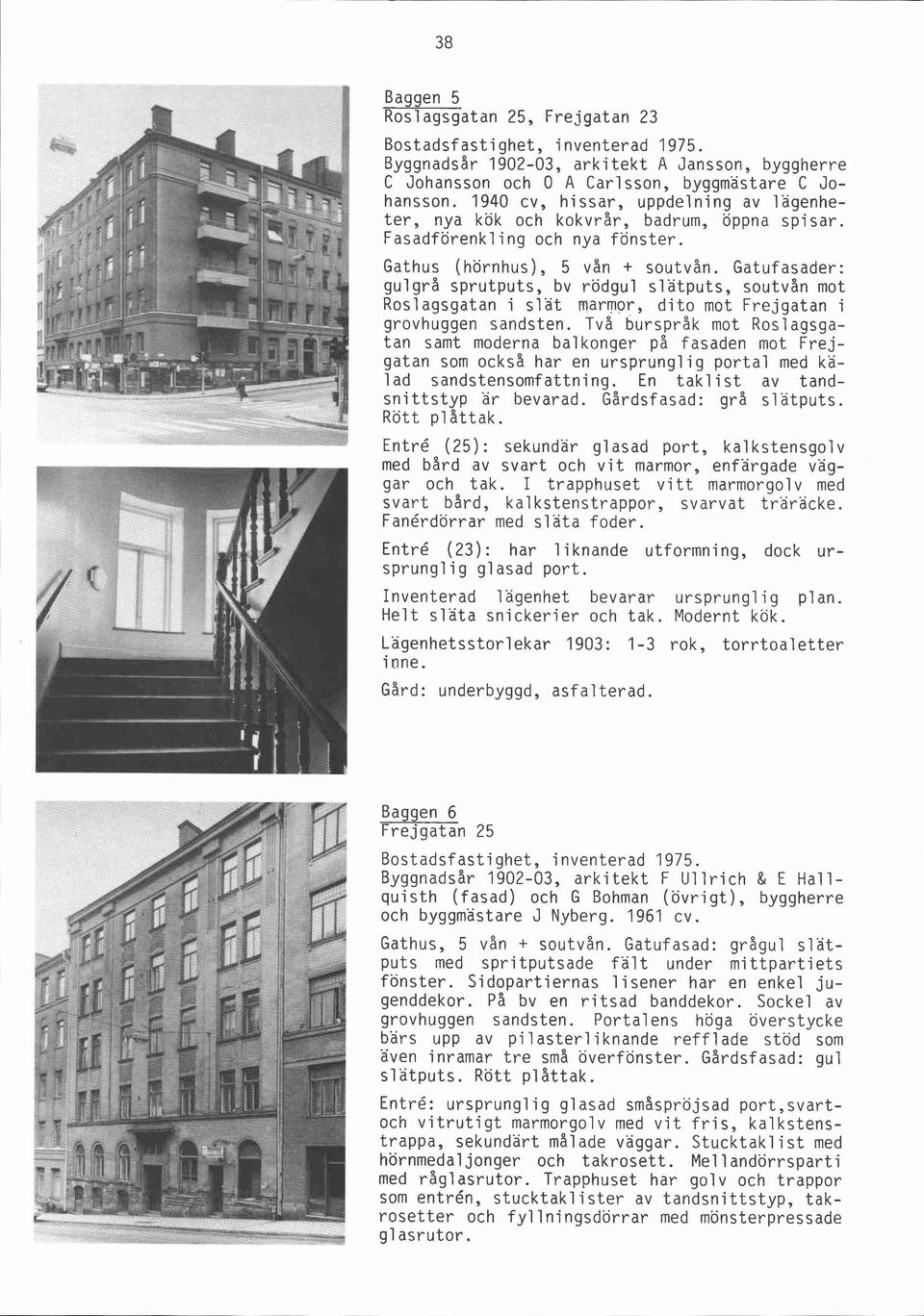 38

Baggen 5
Roslagsgatan 25, Frejgatan 23

Bostadsfastighet, inventerad 1975. Byggnadsår 1902-03, arkitekt A Jansson, byggherre C Johansson och O A Carlsson, byggmästare C Johansson. 1940 cv, hissar, uppdelning av lägenheter, nya kök och kokvrår, badrum, öppna spisar. Fasadförenkling och nya fönster.

Gathus (hörnhus), 5 vån + soutvån. Gatufasader: gulgrå sprutputs, bv rödgul slätputs, soutvån mot Roslagsgatan i slät marmor, dito mot Frejgatan i grovhuggen sandsten. Två burspråk mot Roslagsgatan samt moderna balkonger på fasaden mot Frejgatan som också har en ursprunglig portal med kälad sandstensomfattning. En taklist av tandsnittstyp är bevarad. Gårdsfasad: grå slätputs. Rött plåttak.

Entré (25): sekundär glasad port, kalkstensgolv med bård av svart och vit marmor, enfärgade väggar och tak. I trapphuset vitt marmorgolv med svart bård, kalkstenstrappor, svarvat träräcke. Fanérdörrar med släta foder.

Entré (23): har liknande utformning, dock ursprunglig glasad port.

Inventerad lägenhet bevarar ursprunglig plan. Helt släta snickerier och tak. Modernt kök.

Lägenhetsstorlekar 1903: 1-3 rok, torrtoaletter inne.

Gård: underbyggd, asfalterad.

Baggen 6
Frejgatan 25

Bostadsfastighet, inventerad 1975. Byggnadsår 1902-03, arkitekt F Ullrich & E Hallquisth (fasad) och G Bohman (övrigt), byggherre och byggmästare J Nyberg. 1961 cv.

Gathus, 5 vån + soutvån. Gatufasad: grågul slätputs med spritputsade fält under mittpartiets fönster. Sidopartiernas lisener har en enkel jugenddekor. På bv en ritsad banddekor. Sockel av grovhuggen sandsten. Portalens höga överstycke bärs upp av pilasterliknande refflade stöd som även inramar tre små överfönster. Gårdsfasad: gul slätputs. Rött plåttak.

Entré: ursprunglig glasad småspröjsad port,svart- och vitrutigt marmorgolv med vit fris, kalkstenstrappa, sekundärt målade väggar. Stucktaklist med hörnmedaljonger och takrosett. Mellandörrsparti med råglasrutor. Trapphuset har golv och trappor som entrén, stucktaklister av tandsnittstyp, takrosetter och fyllningsdörrar med mönsterpressade glasrutor.